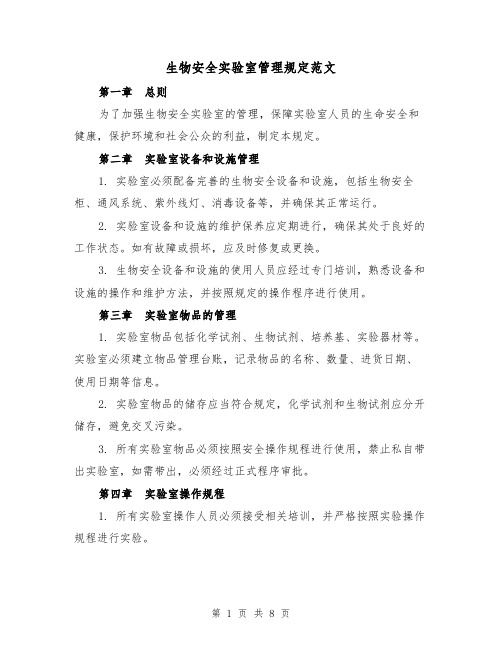 生物安全实验室管理规定范文

第一章　总则

为了加强生物安全实验室的管理，保障实验室人员的生命安全和健康，保护环境和社会公众的利益，制定本规定。

第二章　实验室设备和设施管理

1. 实验室必须配备完善的生物安全设备和设施，包括生物安全柜、通风系统、紫外线灯、消毒设备等，并确保其正常运行。

2. 实验室设备和设施的维护保养应定期进行，确保其处于良好的工作状态。如有故障或损坏，应及时修复或更换。

3. 生物安全设备和设施的使用人员应经过专门培训，熟悉设备和设施的操作和维护方法，并按照规定的操作程序进行使用。

第三章　实验室物品的管理

1. 实验室物品包括化学试剂、生物试剂、培养基、实验器材等。实验室必须建立物品管理台账，记录物品的名称、数量、进货日期、使用日期等信息。

2. 实验室物品的储存应当符合规定，化学试剂和生物试剂应分开储存，避免交叉污染。

3. 所有实验室物品必须按照安全操作规程进行使用，禁止私自带出实验室，如需带出，必须经过正式程序审批。

第四章　实验室操作规程

1. 所有实验室操作人员必须接受相关培训，并严格按照实验操作规程进行实验。

第 1 页 共 8 页